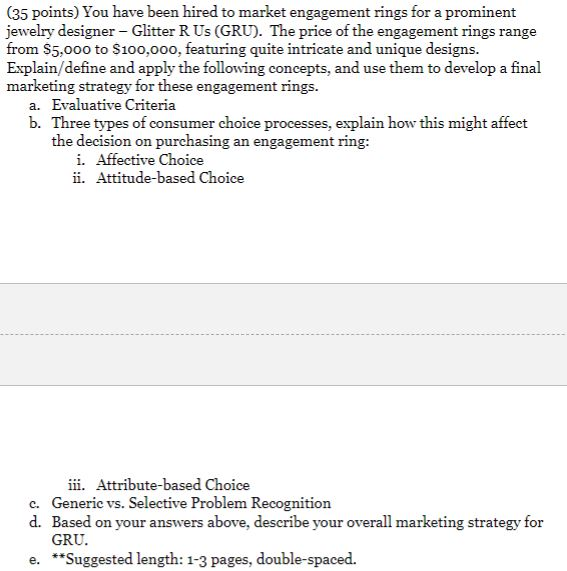 (35 points) You have been hired to market engagement rings for a prominent jewelry designer – Glitter R Us (GRU). The price of the engagement rings range from \$5,000 to \$100,000, featuring quite intricate and unique designs. Explain/define and apply the following concepts, and use them to develop a final marketing strategy for these engagement rings.

a. Evaluative Criteria

b. Three types of consumer choice processes, explain how this might affect the decision on purchasing an engagement ring:

i. Affective Choice

ii. Attitude-based Choice

iii. Attribute-based Choice

c. Generic vs. Selective Problem Recognition

d. Based on your answers above, describe your overall marketing strategy for GRU.

e. **Suggested length: 1-3 pages, double-spaced.